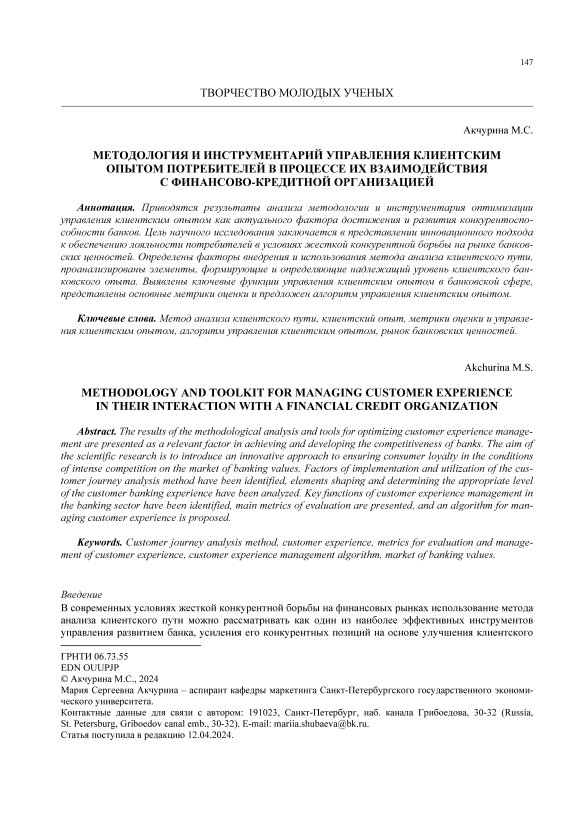 147

ТВОРЧЕСТВО МОЛОДЫХ УЧЕНЫХ

Акчурина М.С.

МЕТОДОЛОГИЯ И ИНСТРУМЕНТАРИЙ УПРАВЛЕНИЯ КЛИЕНТСКИМ ОПЫТОМ ПОТРЕБИТЕЛЕЙ В ПРОЦЕССЕ ИХ ВЗАИМОДЕЙСТВИЯ С ФИНАНСОВО-КРЕДИТНОЙ ОРГАНИЗАЦИЕЙ

Аннотация. Приводятся результаты анализа методологии и инструментария оптимизации управления клиентским опытом как актуального фактора достижения и развития конкурентоспособности банков. Цель научного исследования заключается в представлении инновационного подхода к обеспечению лояльности потребителей в условиях жесткой конкурентной борьбы на рынке банковских ценностей. Определены факторы внедрения и использования метода анализа клиентского пути, проанализированы элементы, формирующие и определяющие надлежащий уровень клиентского банковского опыта. Выявлены ключевые функции управления клиентским опытом в банковской сфере, представлены основные метрики оценки и предложен алгоритм управления клиентским опытом.

Ключевые слова. Метод анализа клиентского пути, клиентский опыт, метрики оценки и управления клиентским опытом, алгоритм управления клиентским опытом, рынок банковских ценностей.

Akchurina M.S.

METHODOLOGY AND TOOLKIT FOR MANAGING CUSTOMER EXPERIENCE IN THEIR INTERACTION WITH A FINANCIAL CREDIT ORGANIZATION

Abstract. The results of the methodological analysis and tools for optimizing customer experience management are presented as a relevant factor in achieving and developing the competitiveness of banks. The aim of the scientific research is to introduce an innovative approach to ensuring consumer loyalty in the conditions of intense competition on the market of banking values. Factors of implementation and utilization of the customer journey analysis method have been identified, elements shaping and determining the appropriate level of the customer banking experience have been analyzed. Key functions of customer experience management in the banking sector have been identified, main metrics of evaluation are presented, and an algorithm for managing customer experience is proposed.

Keywords. Customer journey analysis method, customer experience, metrics for evaluation and management of customer experience, customer experience management algorithm, market of banking values.

Введение
В современных условиях жесткой конкурентной борьбы на финансовых рынках использование метода анализа клиентского пути можно рассматривать как один из наиболее эффективных инструментов управления развитием банка, усиления его конкурентных позиций на основе улучшения клиентского

ГРНТИ 06.73.55
EDN OUUPJP
© Акчурина М.С., 2024
Мария Сергеевна Акчурина – аспирант кафедры маркетинга Санкт-Петербургского государственного экономического университета.
Контактные данные для связи с автором: 191023, Санкт-Петербург, наб. канала Грибоедова, 30-32 (Russia, St. Petersburg, Griboedov canal emb., 30-32). E-mail: mariia.shubaeva@bk.ru.
Статья поступила в редакцию 12.04.2024.